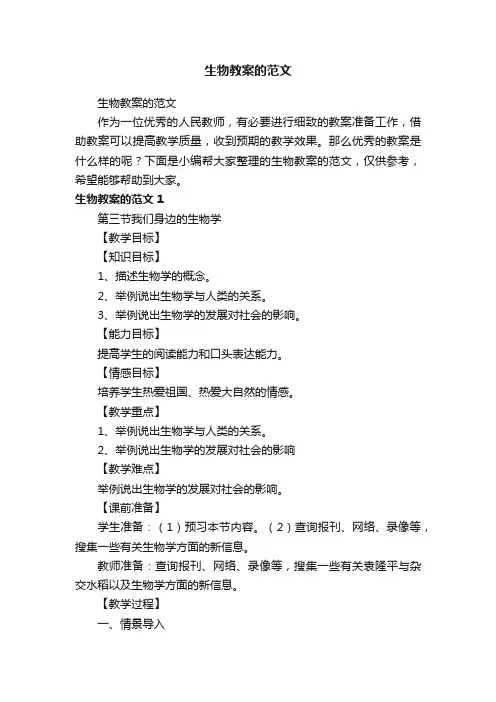 生物教案的范文

生物教案的范文

作为一位优秀的人民教师，有必要进行细致的教案准备工作，借助教案可以提高教学质量，收到预期的教学效果。那么优秀的教案是什么样的呢？下面是小编帮大家整理的生物教案的范文，仅供参考，希望能够帮助到大家。

生物教案的范文 1

第三节我们身边的生物学

【教学目标】

【知识目标】

1、描述生物学的概念。

2、举例说出生物学与人类的关系。

3、举例说出生物学的发展对社会的影响。

【能力目标】

提高学生的阅读能力和口头表达能力。

【情感目标】

培养学生热爱祖国、热爱大自然的情感。

【教学重点】

1、举例说出生物学与人类的关系。

2、举例说出生物学的发展对社会的影响

【教学难点】

举例说出生物学的发展对社会的影响。

【课前准备】

学生准备：（1）预习本节内容。（2）查询报刊、网络、录像等，搜集一些有关生物学方面的新信息。

教师准备：查询报刊、网络、录像等，搜集一些有关袁隆平与杂交水稻以及生物学方面的新信息。

【教学过程】

一、情景导入